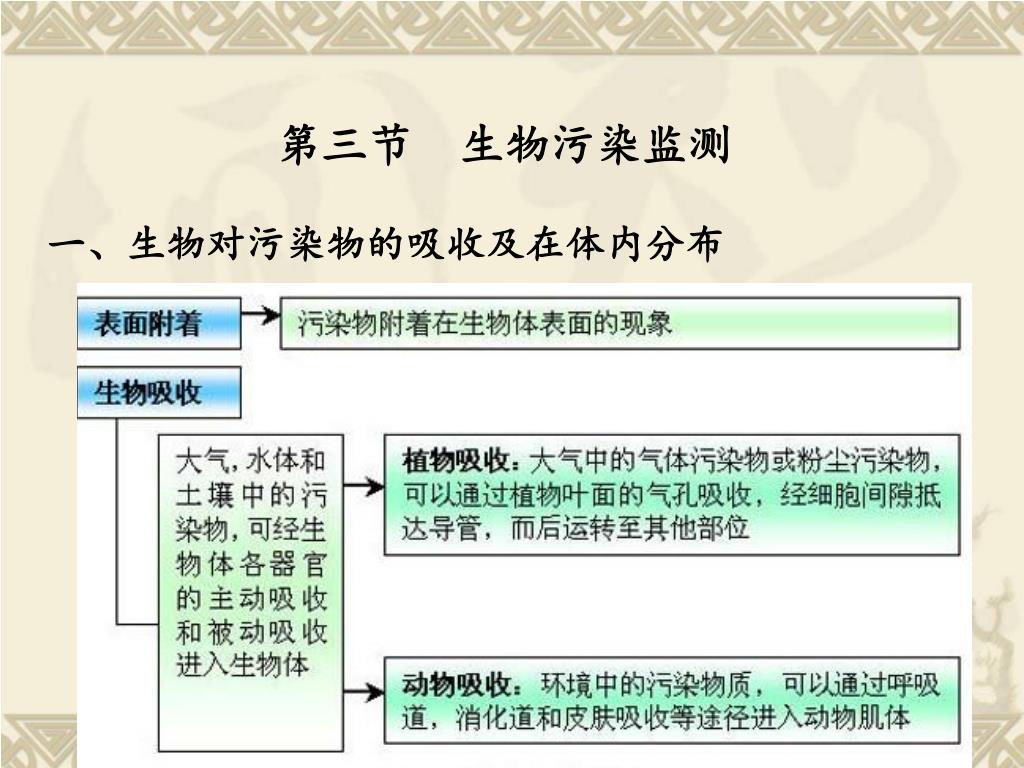 第三节　生物污染监测

一、生物对污染物的吸收及在体内分布

表面附着

污染物附着在生物体表面的现象

生物吸收

大气，水体和土壤中的污染物，可经生物体各器官的主动吸收和被动吸收进入生物体

植物吸收：大气中的气体污染物或粉尘污染物，可以通过植物叶面的气孔吸收，经细胞间隙抵达导管，而后运转至其他部位

动物吸收：环境中的污染物质，可以通过呼吸道，消化道和皮肤吸收等途径进入动物肌体